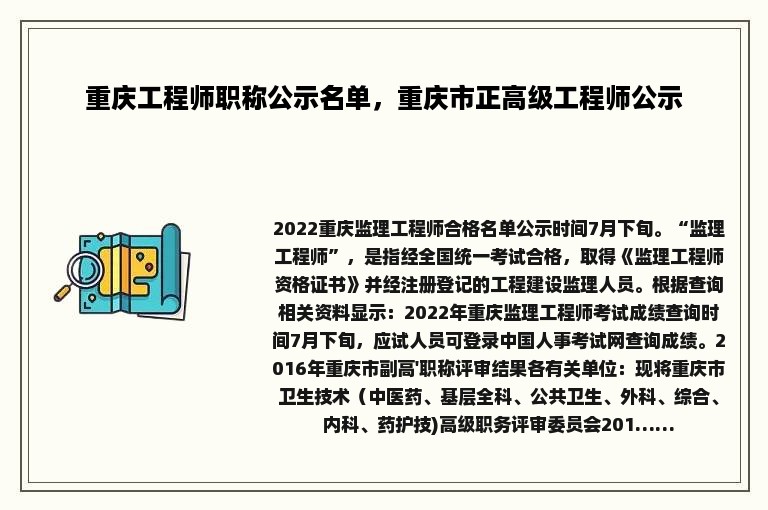 重庆工程师职称公示名单，重庆市正高级工程师公示

2022重庆监理工程师合格名单公示时间7月下旬。“监理工程师”，是指经全国统一考试合格，取得《监理工程师资格证书》并经注册登记的工程建设监理人员。根据查询相关资料显示：2022年重庆监理工程师考试成绩查询时间7月下旬，应试人员可登录中国人事考试网查询成绩。2016年重庆市副高'职称评审结果各有关单位：现将重庆市卫生技术（中医药、基层全科、公共卫生、外科、综合、内科、药护技)高级职务评审委员会201......